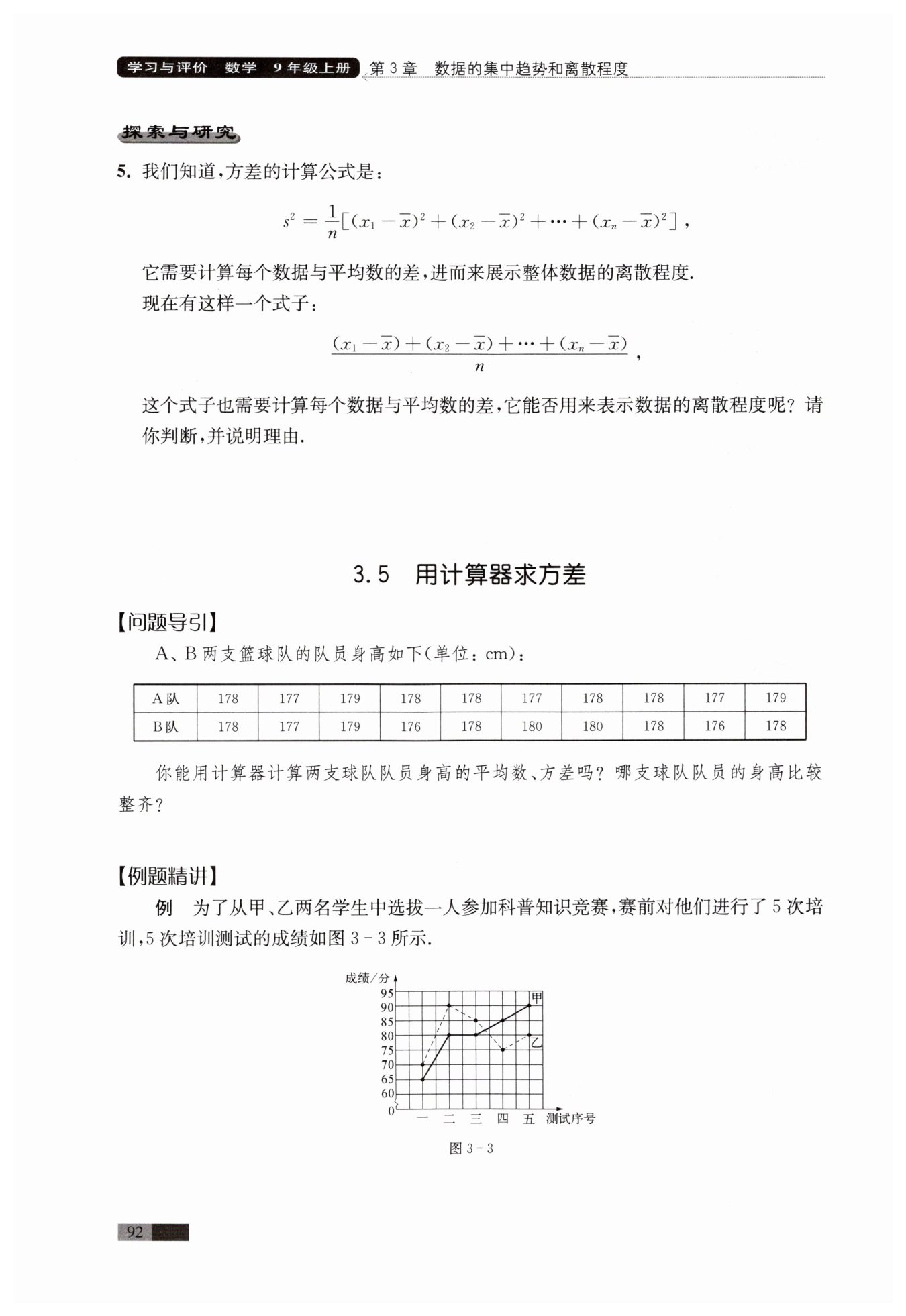 学习与评价 数学 9年级上册 第3章 数据的集中趋势和离散程度

探索与研究

5. 我们知道，方差的计算公式是：

$s^2=\frac{1}{n}[(x_1-\overline{x})^2+(x_2-\overline{x})^2+\cdots+(x_n-\overline{x})^2]$，

它需要计算每个数据与平均数的差，进而来展示整体数据的离散程度.

现在有这样一个式子：

$\frac{(x_1-\overline{x})+(x_2-\overline{x})+\cdots+(x_n-\overline{x})}{n}$，

这个式子也需要计算每个数据与平均数的差，它能否用来表示数据的离散程度呢？请你判断，并说明理由.

3.5 用计算器求方差

【问题导引】

A、B两支篮球队的队员身高如下(单位：cm)：

| A队 | 178 | 177 | 179 | 178 | 178 | 177 | 178 | 178 | 177 | 179 |
|---|---|---|---|---|---|---|---|---|---|---|
| B队 | 178 | 177 | 179 | 176 | 178 | 180 | 180 | 178 | 176 | 178 |

你能用计算器计算两支球队队员身高的平均数、方差吗？哪支球队队员的身高比较整齐？

【例题精讲】

例 为了从甲、乙两名学生中选拔一人参加科普知识竞赛，赛前对他们进行了5次培训，5次培训测试的成绩如图3-3所示.

成绩/分
95
90
85
80
75
70
65
60
0
甲
乙
一 二 三 四 五 测试序号

图3-3

92